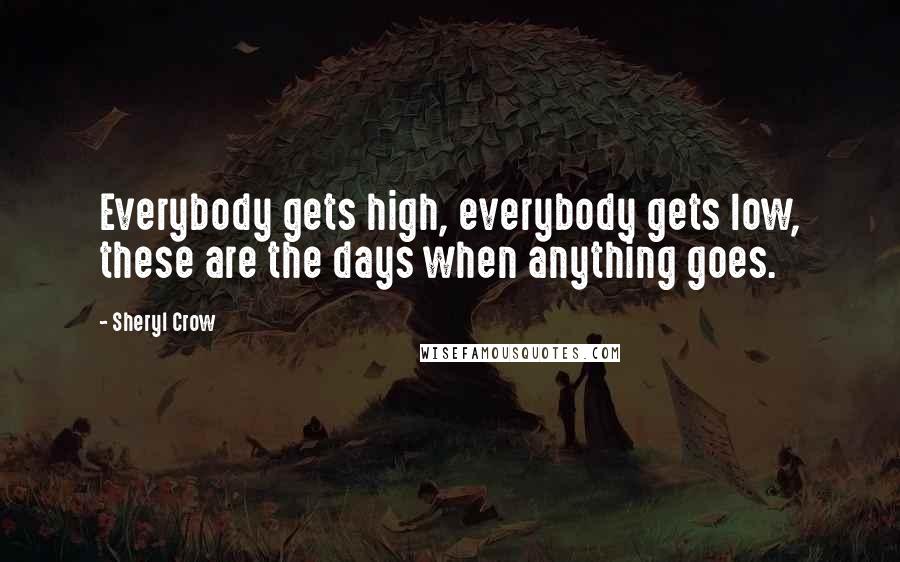 Everybody gets high, everybody gets low, these are the days when anything goes.

- Sheryl Crow

WISEFAMOUSQUOTES.COM